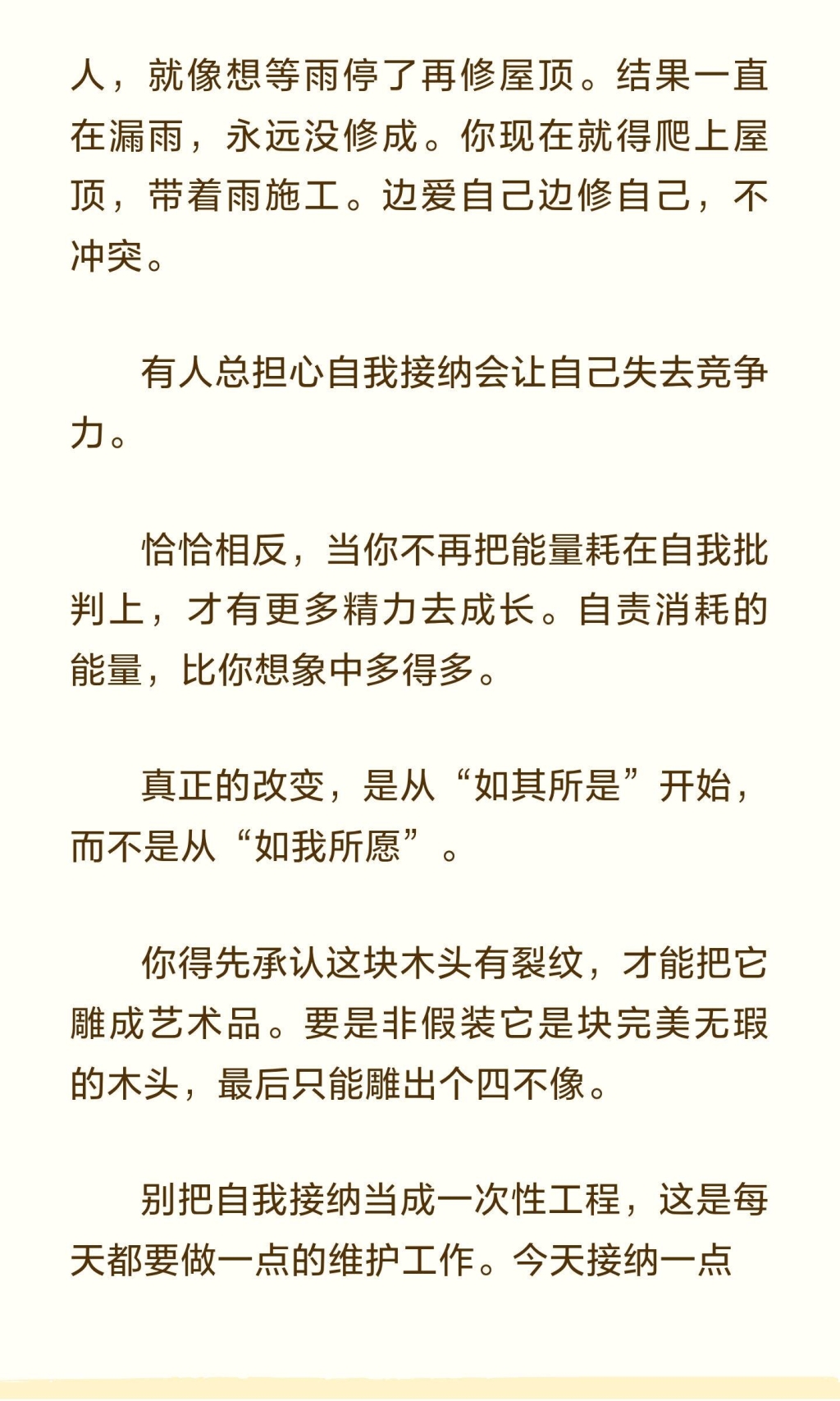 人，就像想等雨停了再修屋顶。结果一直在漏雨，永远没修成。你现在就得爬上屋顶，带着雨施工。边爱自己边修自己，不冲突。

有人总担心自我接纳会让自己失去竞争力。

恰恰相反，当你不再把能量耗在自我批判上，才有更多精力去成长。自责消耗的能量，比你想象中多得多。

真正的改变，是从“如其所是”开始，而不是从“如我所愿”。

你得先承认这块木头有裂纹，才能把它雕成艺术品。要是非假装它是块完美无瑕的木头，最后只能雕出个四不像。

别把自我接纳当成一次性工程，这是每天都要做一点的维护工作。今天接纳一点